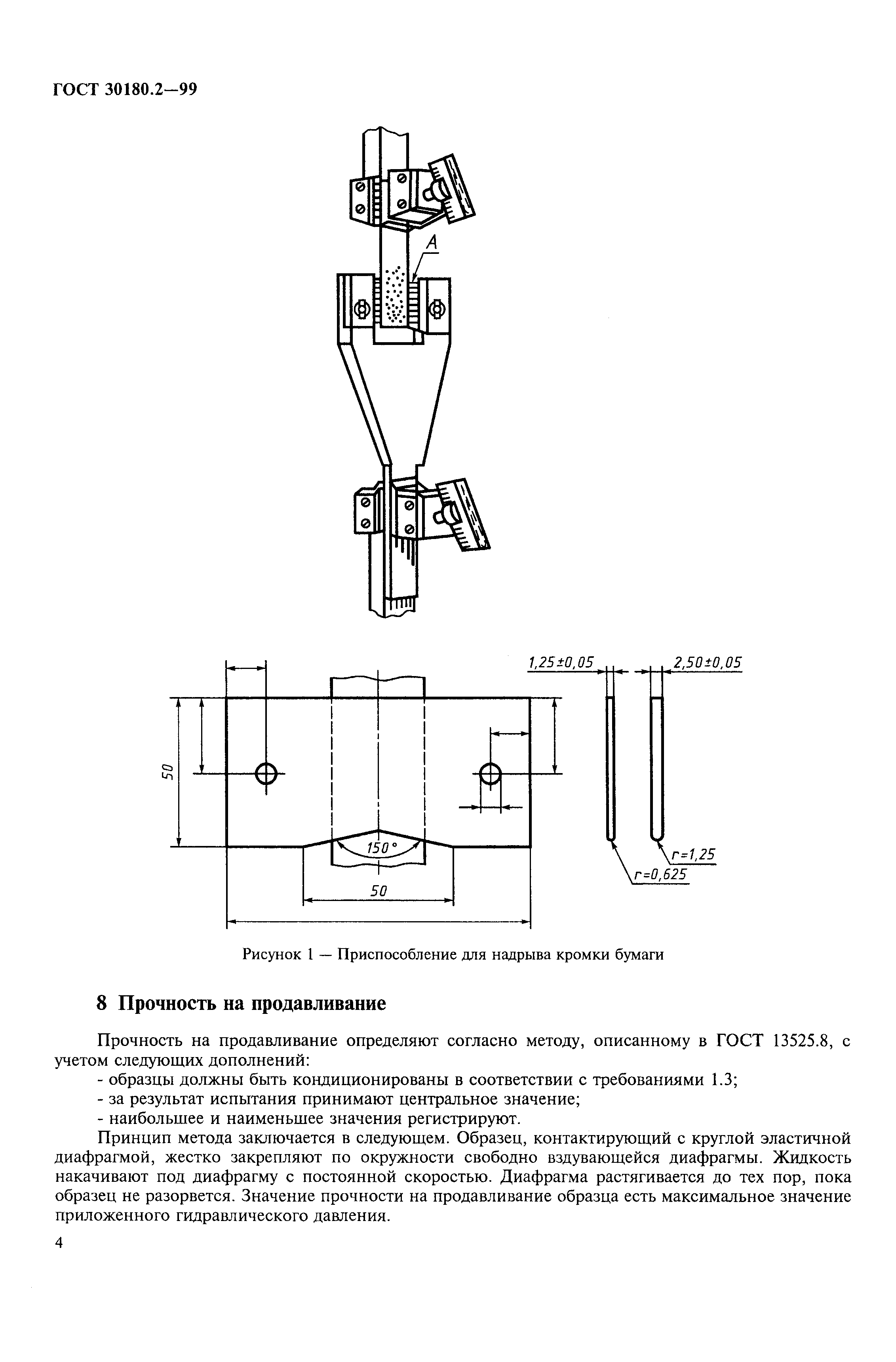 ГОСТ 30180.2—99

А

1,25±0,05

2,50±0,05

50

150°

50

r=1,25

r=0,625

Рисунок 1 — Приспособление для надрыва кромки бумаги

8 Прочность на продавливание

Прочность на продавливание определяют согласно методу, описанному в ГОСТ 13525.8, с учетом следующих дополнений:
- образцы должны быть кондиционированы в соответствии с требованиями 1.3;
- за результат испытания принимают центральное значение;
- наибольшее и наименьшее значения регистрируют.

Принцип метода заключается в следующем. Образец, контактирующий с круглой эластичной диафрагмой, жестко закрепляют по окружности свободно вздувающейся диафрагмы. Жидкость накачивают под диафрагму с постоянной скоростью. Диафрагма растягивается до тех пор, пока образец не разорвется. Значение прочности на продавливание образца есть максимальное значение приложенного гидравлического давления.

4